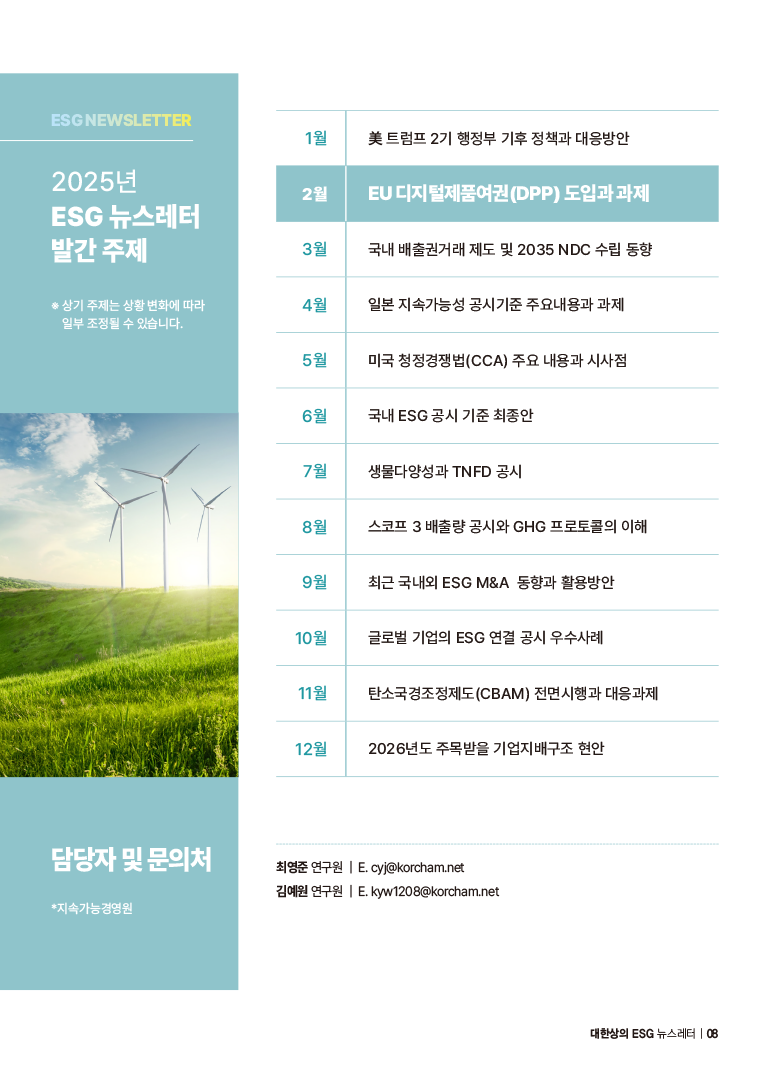 ESG NEWSLETTER

2025년
ESG 뉴스레터
발간 주제

※ 상기 주제는 상황 변화에 따라 일부 조정될 수 있습니다.

| 1월 | 美 트럼프 2기 행정부 기후 정책과 대응방안 |
|---|---|
| 2월 | EU 디지털제품여권(DPP) 도입과 과제 |
| 3월 | 국내 배출권거래 제도 및 2035 NDC 수립 동향 |
| 4월 | 일본 지속가능성 공시기준 주요내용과 과제 |
| 5월 | 미국 청정경쟁법(CCA) 주요 내용과 시사점 |
| 6월 | 국내 ESG 공시 기준 최종안 |
| 7월 | 생물다양성과 TNFD 공시 |
| 8월 | 스코프 3 배출량 공시와 GHG 프로토콜의 이해 |
| 9월 | 최근 국내외 ESG M&A 동향과 활용방안 |
| 10월 | 글로벌 기업의 ESG 연결 공시 우수사례 |
| 11월 | 탄소국경조정제도(CBAM) 전면시행과 대응과제 |
| 12월 | 2026년도 주목받을 기업지배구조 현안 |

담당자 및 문의처

*지속가능경영원

최영준 연구원 | E. cyj@korcham.net
김예원 연구원 | E. kyw1208@korcham.net

대한상의 ESG 뉴스레터 | 08